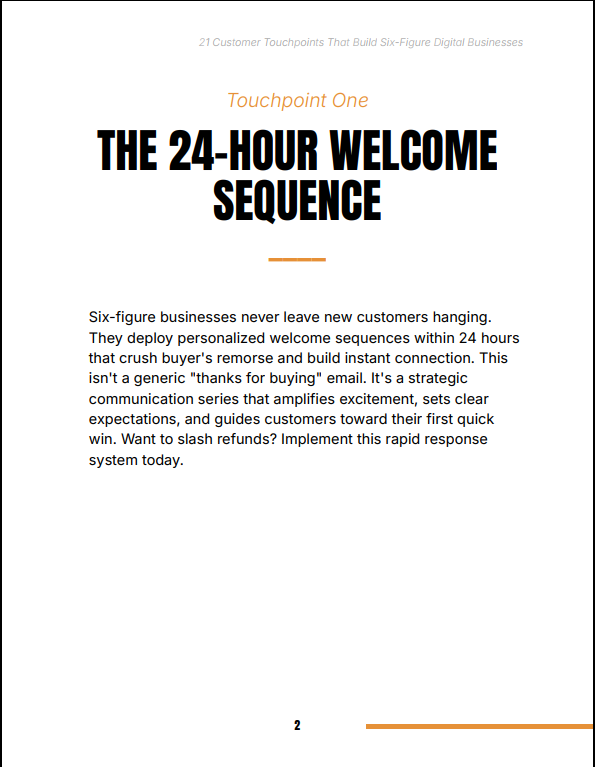 21 Customer Touchpoints That Build Six-Figure Digital Businesses

Touchpoint One

THE 24-HOUR WELCOME SEQUENCE

Six-figure businesses never leave new customers hanging. They deploy personalized welcome sequences within 24 hours that crush buyer's remorse and build instant connection. This isn't a generic "thanks for buying" email. It's a strategic communication series that amplifies excitement, sets clear expectations, and guides customers toward their first quick win. Want to slash refunds? Implement this rapid response system today.

2